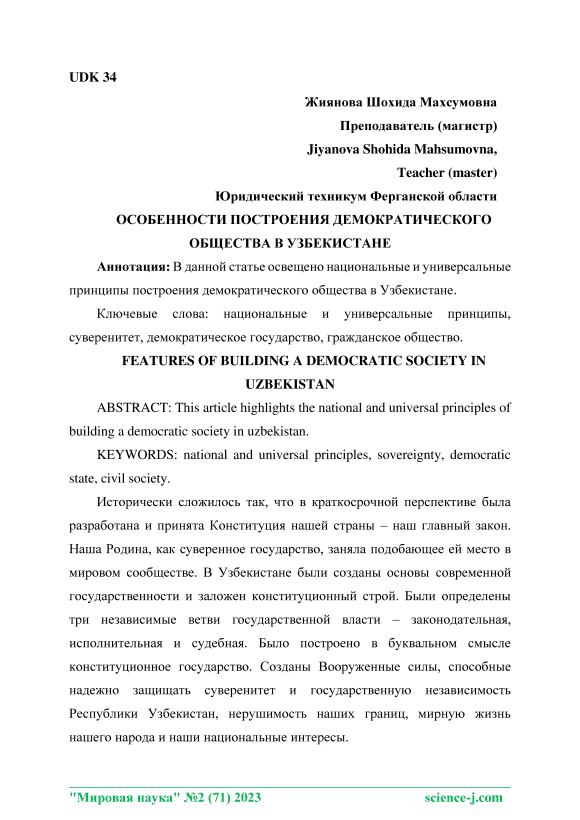 UDK 34

Жиянова Шохида Махсумовна
Преподаватель (магистр)
Jiyanova Shohida Mahsumovna,
Teacher (master)
Юридический техникум Ферганской области

ОСОБЕННОСТИ ПОСТРОЕНИЯ ДЕМОКРАТИЧЕСКОГО ОБЩЕСТВА В УЗБЕКИСТАНЕ

Аннотация: В данной статье освещено национальные и универсальные принципы построения демократического общества в Узбекистане.

Ключевые слова: национальные и универсальные принципы, суверенитет, демократическое государство, гражданское общество.

FEATURES OF BUILDING A DEMOCRATIC SOCIETY IN UZBEKISTAN

ABSTRACT: This article highlights the national and universal principles of building a democratic society in uzbekistan.

KEYWORDS: national and universal principles, sovereignty, democratic state, civil society.

Исторически сложилось так, что в краткосрочной перспективе была разработана и принята Конституция нашей страны – наш главный закон. Наша Родина, как суверенное государство, заняла подобающее ей место в мировом сообществе. В Узбекистане были созданы основы современной государственности и заложен конституционный строй. Были определены три независимые ветви государственной власти – законодательная, исполнительная и судебная. Было построено в буквальном смысле конституционное государство. Созданы Вооруженные силы, способные надежно защищать суверенитет и государственную независимость Республики Узбекистан, нерушимость наших границ, мирную жизнь нашего народа и наши национальные интересы.

"Мировая наука" №2 (71) 2023 science-j.com